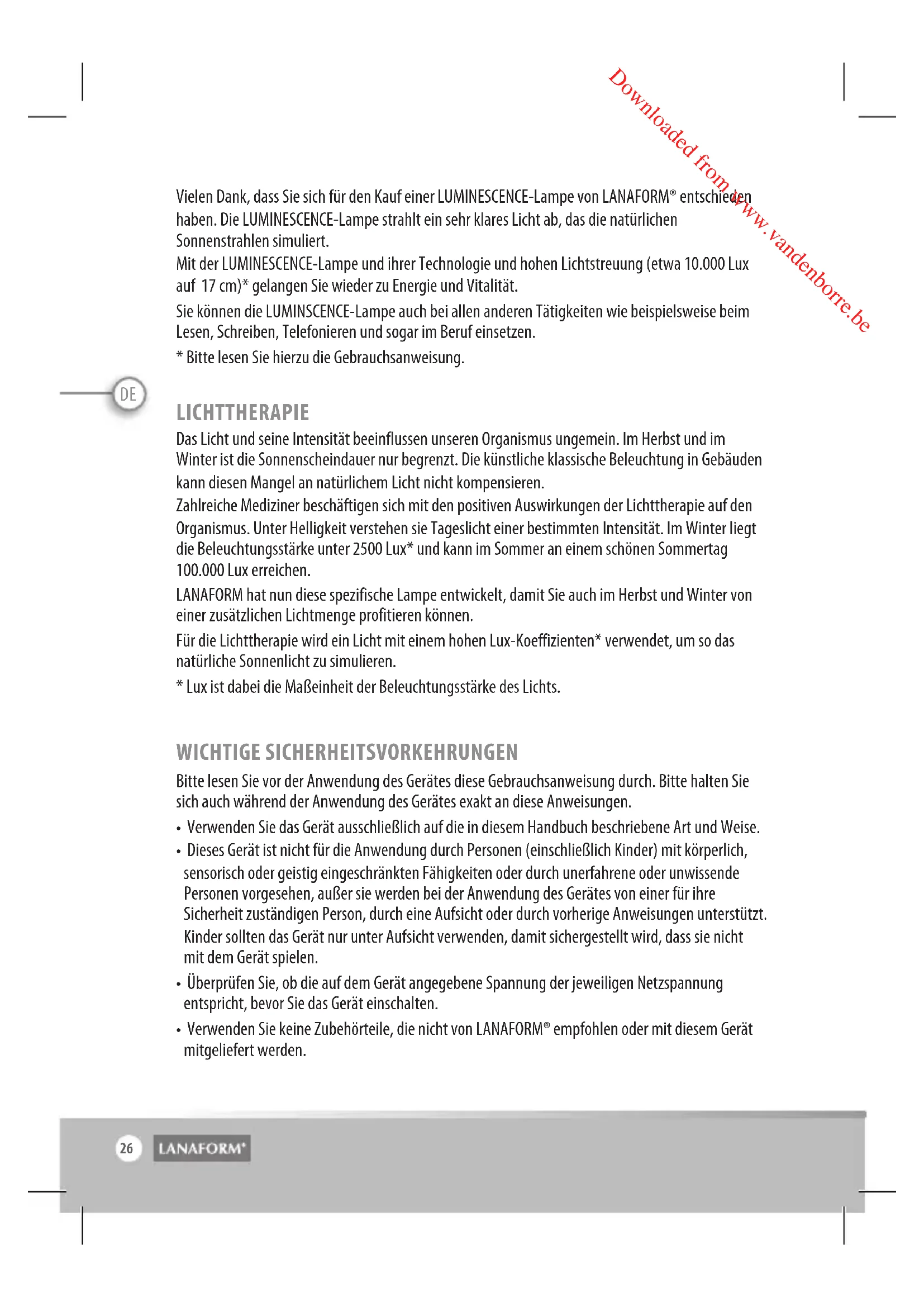 Downloaded from www.vandenborre.be

Vielen Dank, dass Sie sich für den Kauf einer LUMINESCENCE-Lampe von LANAFORM® entschieden haben. Die LUMINESCENCE-Lampe strahlt ein sehr klares Licht ab, das die natürlichen Sonnenstrahlen simuliert.
Mit der LUMINESCENCE-Lampe und ihrer Technologie und hohen Lichtstreuung (etwa 10.000 Lux auf 17 cm)* gelangen Sie wieder zu Energie und Vitalität.

Sie können die LUMINSCENCE-Lampe auch bei allen anderen Tätigkeiten wie beispielsweise beim Lesen, Schreiben, Telefonieren und sogar im Beruf einsetzen.

* Bitte lesen Sie hierzu die Gebrauchsanweisung.

DE

LICHTTHERAPIE

Das Licht und seine Intensität beeinflussen unseren Organismus ungemein. Im Herbst und im Winter ist die Sonnenscheindauer nur begrenzt. Die künstliche klassische Beleuchtung in Gebäuden kann diesen Mangel an natürlichem Licht nicht kompensieren.
Zahlreiche Mediziner beschäftigen sich mit den positiven Auswirkungen der Lichttherapie auf den Organismus. Unter Helligkeit verstehen sie Tageslicht einer bestimmten Intensität. Im Winter liegt die Beleuchtungsstärke unter 2500 Lux* und kann im Sommer an einem schönen Sommertag 100.000 Lux erreichen.

LANAFORM hat nun diese spezifische Lampe entwickelt, damit Sie auch im Herbst und Winter von einer zusätzlichen Lichtmenge profitieren können.

Für die Lichttherapie wird ein Licht mit einem hohen Lux-Koeffizienten* verwendet, um so das natürliche Sonnenlicht zu simulieren.

* Lux ist dabei die Maßeinheit der Beleuchtungsstärke des Lichts.

WICHTIGE SICHERHEITSVORKEHRUNGEN

Bitte lesen Sie vor der Anwendung des Gerätes diese Gebrauchsanweisung durch. Bitte halten Sie sich auch während der Anwendung des Gerätes exakt an diese Anweisungen.

• Verwenden Sie das Gerät ausschließlich auf die in diesem Handbuch beschriebene Art und Weise.
• Dieses Gerät ist nicht für die Anwendung durch Personen (einschließlich Kinder) mit körperlich, sensorisch oder geistig eingeschränkten Fähigkeiten oder durch unerfahrene oder unwissende Personen vorgesehen, außer sie werden bei der Anwendung des Gerätes von einer für ihre Sicherheit zuständigen Person, durch eine Aufsicht oder durch vorherige Anweisungen unterstützt. Kinder sollten das Gerät nur unter Aufsicht verwenden, damit sichergestellt wird, dass sie nicht mit dem Gerät spielen.
• Überprüfen Sie, ob die auf dem Gerät angegebene Spannung der jeweiligen Netzspannung entspricht, bevor Sie das Gerät einschalten.
• Verwenden Sie keine Zubehörteile, die nicht von LANAFORM® empfohlen oder mit diesem Gerät mitgeliefert werden.

26 LANAFORM®